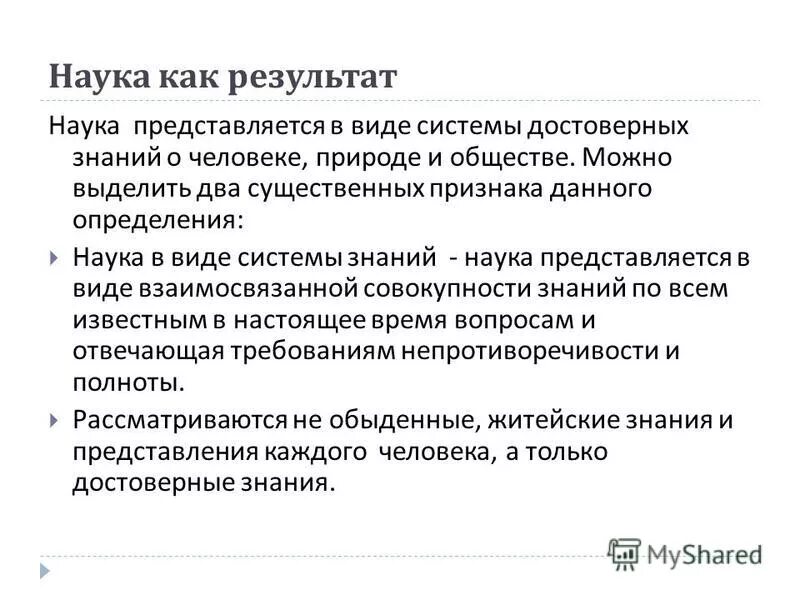 Наука как результат

Наука представляется в виде системы достоверных знаний о человеке, природе и обществе. Можно выделить два существенных признака данного определения:

Наука в виде системы знаний - наука представляется в виде взаимосвязанной совокупности знаний по всем известным в настоящее время вопросам и отвечающая требованиям непротиворечивости и полноты.

Рассматриваются не обыденные, житейские знания и представления каждого человека, а только достоверные знания.

MyShared